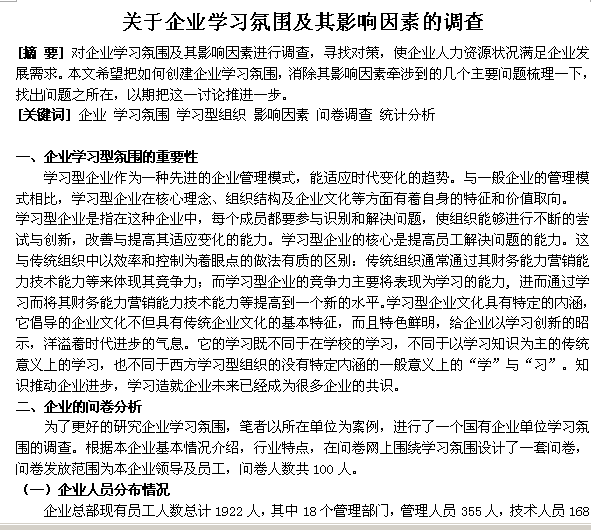 关于企业学习氛围及其影响因素的调查

[摘 要] 对企业学习氛围及其影响因素进行调查，寻找对策，使企业人力资源状况满足企业发展需求。本文希望把如何创建企业学习氛围，消除其影响因素牵涉到的几个主要问题梳理一下，找出问题之所在，以期把这一讨论推进一步。
[关键词] 企业 学习氛围 学习型组织 影响因素 问卷调查 统计分析

一、企业学习型氛围的重要性

学习型企业作为一种先进的企业管理模式，能适应时代变化的趋势。与一般企业的管理模式相比，学习型企业在核心理念、组织结构及企业文化等方面有着自身的特征和价值取向。
学习型企业是指在这种企业中，每个成员都要参与识别和解决问题，使组织能够进行不断的尝试与创新，改善与提高其适应变化的能力。学习型企业的核心是提高员工解决问题的能力。这与传统组织中以效率和控制为着眼点的做法有质的区别：传统组织通常通过其财务能力营销能力技术能力等来体现其竞争力；而学习型企业的竞争力主要将表现为学习的能力，进而通过学习而将其财务能力营销能力技术能力等提高到一个新的水平。学习型企业文化具有特定的内涵，它倡导的企业文化不但具有传统企业文化的基本特征，而且特色鲜明，给企业以学习创新的昭示，洋溢着时代进步的气息。它的学习既不同于在学校的学习，不同于以学习知识为主的传统意义上的学习，也不同于西方学习型组织的没有特定内涵的一般意义上的“学”与“习”。知识推动企业进步，学习造就企业未来已经成为很多企业的共识。

二、企业的问卷分析

为了更好的研究企业学习氛围，笔者以所在单位为案例，进行了一个国有企业单位学习氛围的调查。根据本企业基本情况介绍，行业特点，在问卷网上围绕学习氛围设计了一套问卷，问卷发放范围为本企业领导及员工，问卷人数共 100 人。

（一）企业人员分布情况

企业总部现有员工人数总计 1922 人，其中 18 个管理部门，管理人员 355 人，技术人员 168